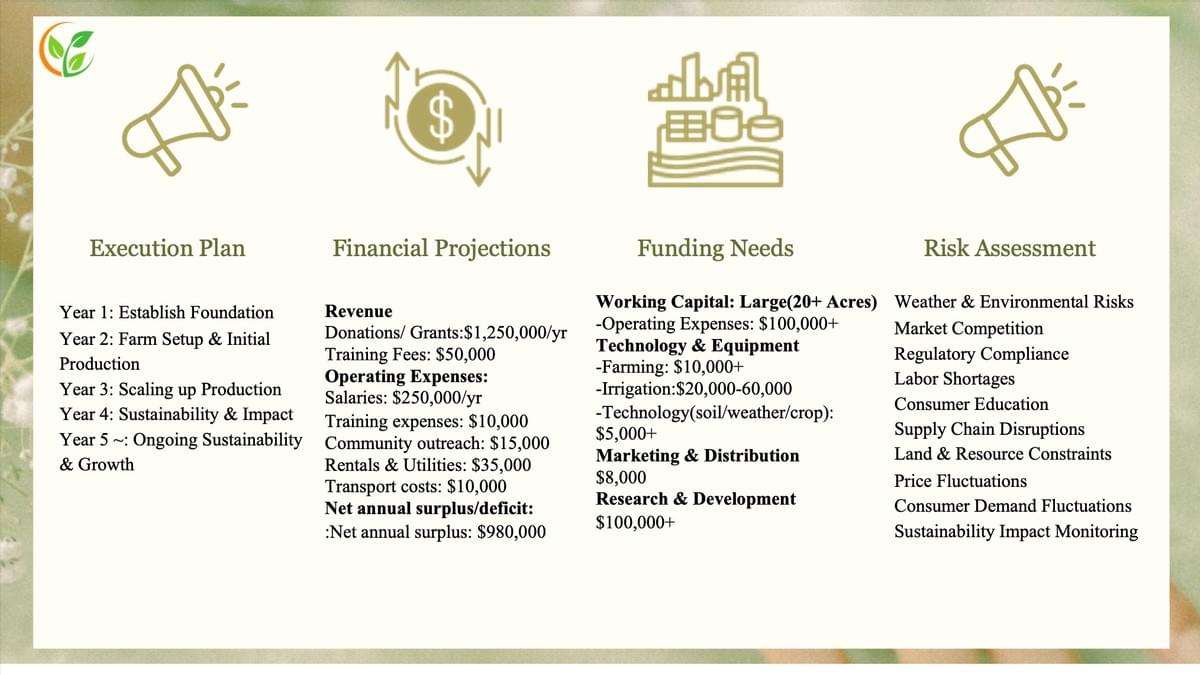 Execution Plan

Year 1: Establish Foundation
Year 2: Farm Setup & Initial Production
Year 3: Scaling up Production
Year 4: Sustainability & Impact
Year 5 ~: Ongoing Sustainability & Growth

Financial Projections

Revenue
Donations/ Grants:$1,250,000/yr
Training Fees: $50,000
Operating Expenses:
Salaries: $250,000/yr
Training expenses: $10,000
Community outreach: $15,000
Rentals & Utilities: $35,000
Transport costs: $10,000
Net annual surplus/deficit:
:Net annual surplus: $980,000

Funding Needs

Working Capital: Large(20+ Acres)
-Operating Expenses: $100,000+
Technology & Equipment
-Farming: $10,000+
-Irrigation:$20,000-60,000
-Technology(soil/weather/crop): $5,000+
Marketing & Distribution
$8,000
Research & Development
$100,000+

Risk Assessment

Weather & Environmental Risks
Market Competition
Regulatory Compliance
Labor Shortages
Consumer Education
Supply Chain Disruptions
Land & Resource Constraints
Price Fluctuations
Consumer Demand Fluctuations
Sustainability Impact Monitoring